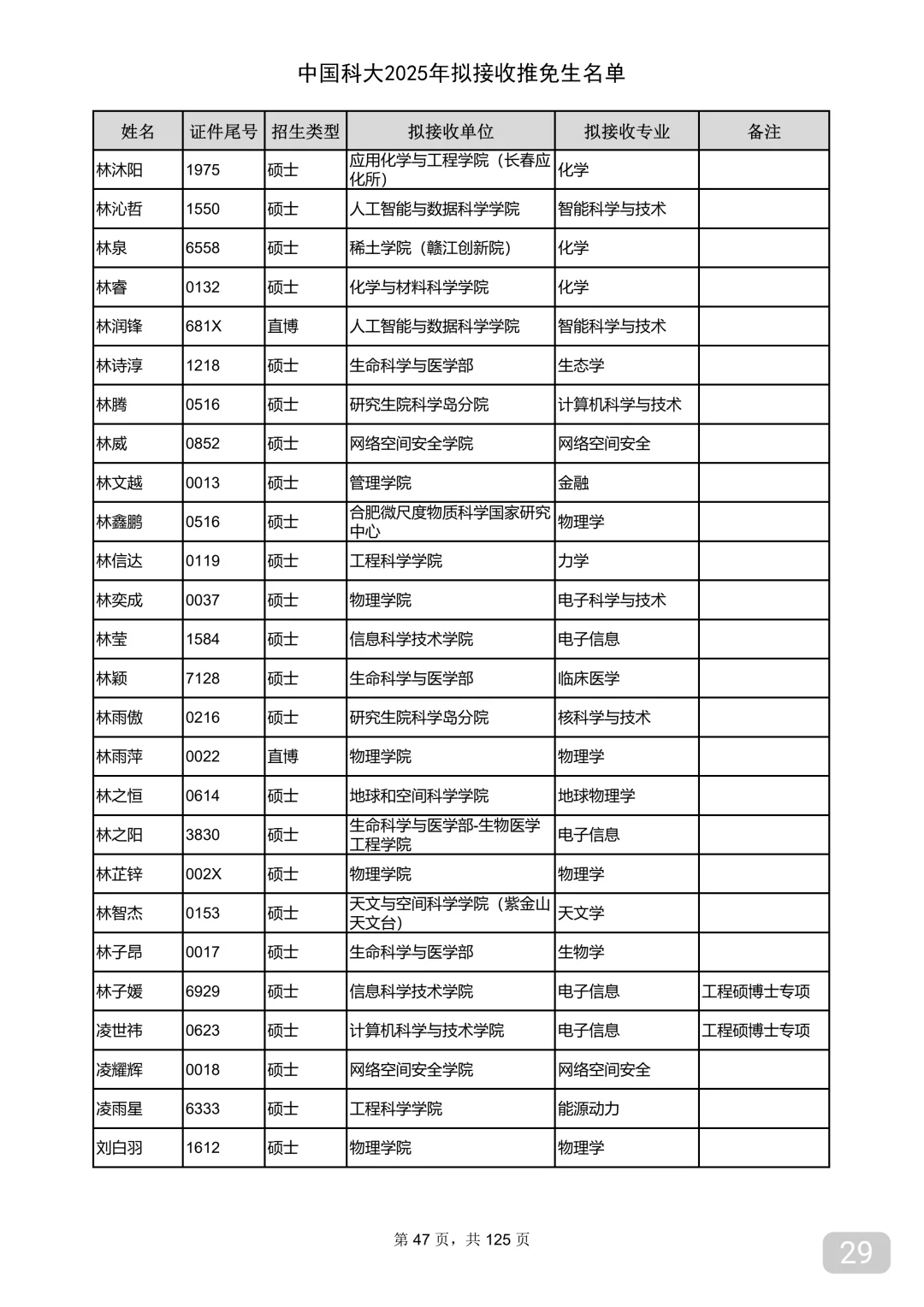 中国科大2025年拟接收推免生名单

| 姓名 | 证件尾号 | 招生类型 | 拟接收单位 | 拟接收专业 | 备注 |
|---|---|---|---|---|---|
| 林沐阳 | 1975 | 硕士 | 应用化学与工程学院（长春应化所） | 化学 | |
| 林沁哲 | 1550 | 硕士 | 人工智能与数据科学学院 | 智能科学与技术 | |
| 林泉 | 6558 | 硕士 | 稀土学院（赣江创新院） | 化学 | |
| 林睿 | 0132 | 硕士 | 化学与材料科学学院 | 化学 | |
| 林润锋 | 681X | 直博 | 人工智能与数据科学学院 | 智能科学与技术 | |
| 林诗淳 | 1218 | 硕士 | 生命科学与医学部 | 生态学 | |
| 林腾 | 0516 | 硕士 | 研究生院科学岛分院 | 计算机科学与技术 | |
| 林威 | 0852 | 硕士 | 网络空间安全学院 | 网络空间安全 | |
| 林文越 | 0013 | 硕士 | 管理学院 | 金融 | |
| 林鑫鹏 | 0516 | 硕士 | 合肥微尺度物质科学国家研究中心 | 物理学 | |
| 林信达 | 0119 | 硕士 | 工程科学学院 | 力学 | |
| 林奕成 | 0037 | 硕士 | 物理学院 | 电子科学与技术 | |
| 林莹 | 1584 | 硕士 | 信息科学技术学院 | 电子信息 | |
| 林颖 | 7128 | 硕士 | 生命科学与医学部 | 临床医学 | |
| 林雨傲 | 0216 | 硕士 | 研究生院科学岛分院 | 核科学与技术 | |
| 林雨萍 | 0022 | 直博 | 物理学院 | 物理学 | |
| 林之恒 | 0614 | 硕士 | 地球和空间科学学院 | 地球物理学 | |
| 林之阳 | 3830 | 硕士 | 生命科学与医学部-生物医学工程学院 | 电子信息 | |
| 林芷锌 | 002X | 硕士 | 物理学院 | 物理学 | |
| 林智杰 | 0153 | 硕士 | 天文与空间科学学院（紫金山天文台） | 天文学 | |
| 林子昂 | 0017 | 硕士 | 生命科学与医学部 | 生物学 | |
| 林子媛 | 6929 | 硕士 | 信息科学技术学院 | 电子信息 | 工程硕博士专项 |
| 凌世祎 | 0623 | 硕士 | 计算机科学与技术学院 | 电子信息 | 工程硕博士专项 |
| 凌耀辉 | 0018 | 硕士 | 网络空间安全学院 | 网络空间安全 | |
| 凌雨星 | 6333 | 硕士 | 工程科学学院 | 能源动力 | |
| 刘白羽 | 1612 | 硕士 | 物理学院 | 物理学 | |

第 47 页，共 125 页

29